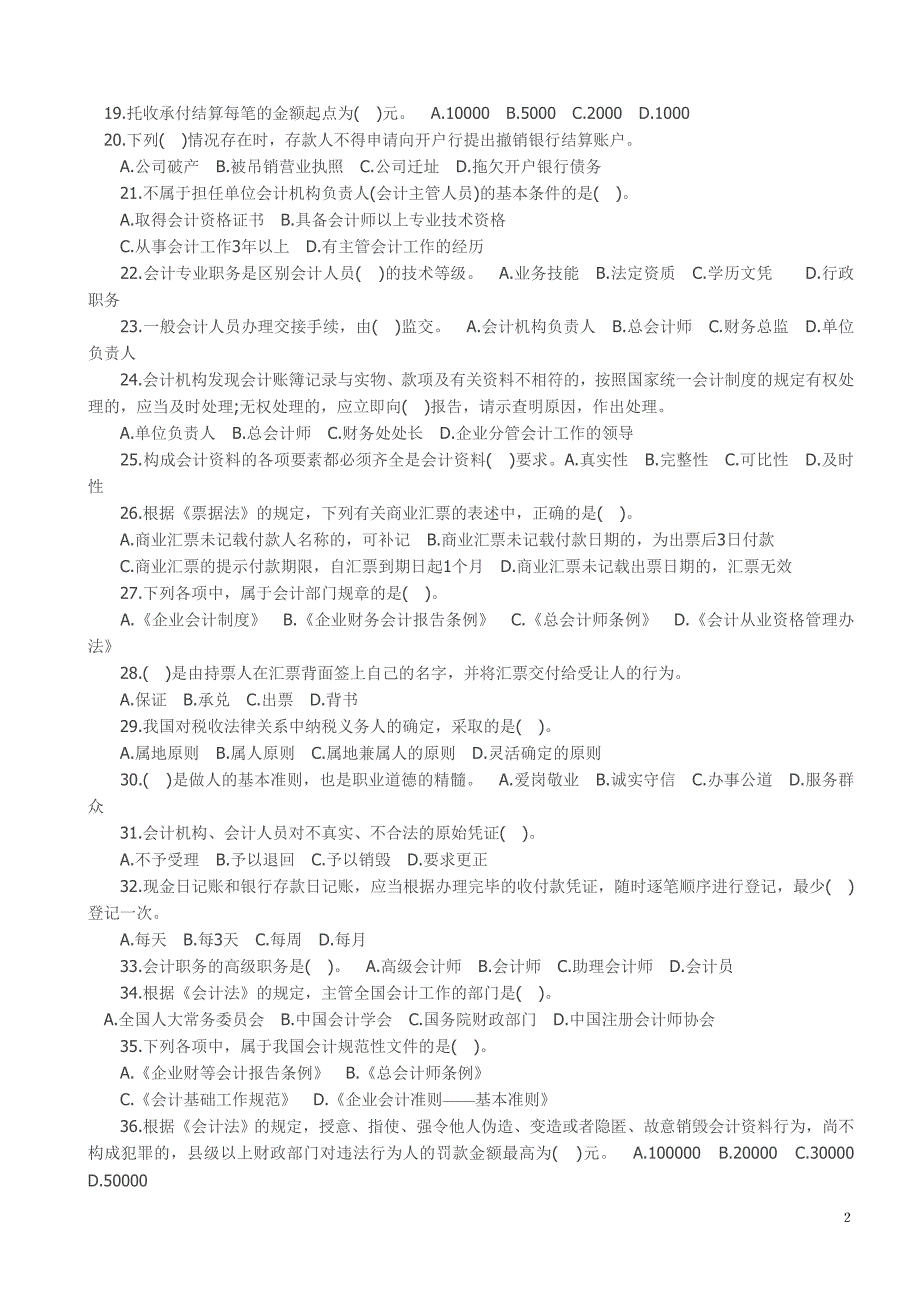 19.托收承付结算每笔的金额起点为( )元。 A.10000 B.5000 C.2000 D.1000

20.下列( )情况存在时，存款人不得申请向开户行提出撤销银行结算账户。

A.公司破产 B.被吊销营业执照 C.公司迁址 D.拖欠开户银行债务

21.不属于担任单位会计机构负责人(会计主管人员)的基本条件的是( )。

A.取得会计资格证书 B.具备会计师以上专业技术资格

C.从事会计工作3年以上 D.有主管会计工作的经历

22.会计专业职务是区别会计人员( )的技术等级。 A.业务技能 B.法定资质 C.学历文凭 D.行政职务

23.一般会计人员办理交接手续，由( )监交。 A.会计机构负责人 B.总会计师 C.财务总监 D.单位负责人

24.会计机构发现会计账簿记录与实物、款项及有关资料不相符的，按照国家统一会计制度的规定有权处理的，应当及时处理;无权处理的，应立即向( )报告，请示查明原因，作出处理。

A.单位负责人 B.总会计师 C.财务处处长 D.企业分管会计工作的领导

25.构成会计资料的各项要素都必须齐全是会计资料( )要求。A.真实性 B.完整性 C.可比性 D.及时性

26.根据《票据法》的规定，下列有关商业汇票的表述中，正确的是( )。

A.商业汇票未记载付款人名称的，可补记 B.商业汇票未记载付款日期的，为出票后3日付款

C.商业汇票的提示付款期限，自汇票到期日起1个月 D.商业汇票未记载出票日期的，汇票无效

27.下列各项中，属于会计部门规章的是( )。

A.《企业会计制度》 B.《企业财务会计报告条例》 C.《总会计师条例》 D.《会计从业资格管理办法》

28.( )是由持票人在汇票背面签上自己的名字，并将汇票交付给受让人的行为。

A.保证 B.承兑 C.出票 D.背书

29.我国对税收法律关系中纳税义务人的确定，采取的是( )。

A.属地原则 B.属人原则 C.属地兼属人的原则 D.灵活确定的原则

30.( )是做人的基本准则，也是职业道德的精髓。 A.爱岗敬业 B.诚实守信 C.办事公道 D.服务群众

31.会计机构、会计人员对不真实、不合法的原始凭证( )。

A.不予受理 B.予以退回 C.予以销毁 D.要求更正

32.现金日记账和银行存款日记账，应当根据办理完毕的收付款凭证，随时逐笔顺序进行登记，最少( )登记一次。

A.每天 B.每3天 C.每周 D.每月

33.会计职务的高级职务是( )。 A.高级会计师 B.会计师 C.助理会计师 D.会计员

34.根据《会计法》的规定，主管全国会计工作的部门是( )。

A.全国人大常务委员会 B.中国会计学会 C.国务院财政部门 D.中国注册会计师协会

35.下列各项中，属于我国会计规范性文件的是( )。

A.《企业财等会计报告条例》 B.《总会计师条例》

C.《会计基础工作规范》 D.《企业会计准则——基本准则》

36.根据《会计法》的规定，授意、指使、强令他人伪造、变造或者隐匿、故意销毁会计资料行为，尚不构成犯罪的，县级以上财政部门对违法行为人的罚款金额最高为( )元。 A.100000 B.20000 C.30000 D.50000

2